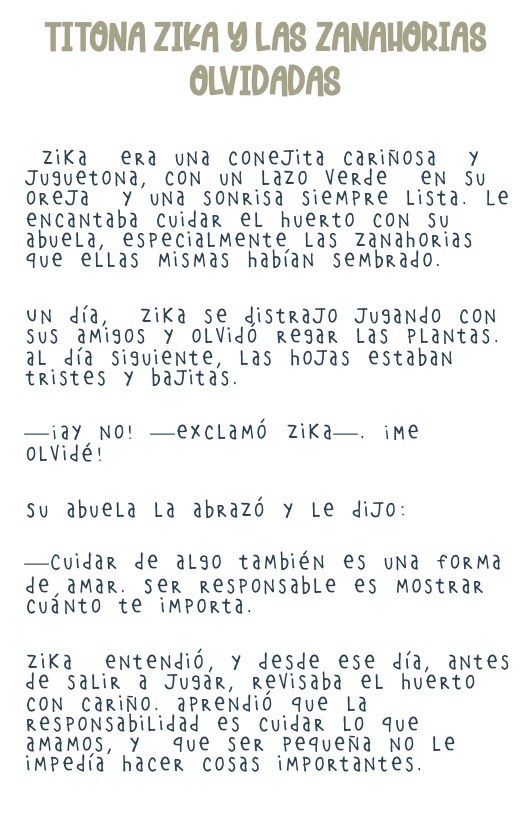 TITONA ZIKA Y LAS ZANAHORIAS OLVIDADAS

Zika era una conejita cariñosa y juguetona, con un lazo verde en su oreja y una sonrisa siempre lista. Le encantaba cuidar el huerto con su abuela, especialmente las zanahorias que ellas mismas habían sembrado.

Un día, Zika se distrajo jugando con sus amigos y olvidó regar las plantas. Al día siguiente, las hojas estaban tristes y bajitas.

—¡Ay no! —exclamó Zika—. ¡Me olvidé!

Su abuela la abrazó y le dijo:

—Cuidar de algo también es una forma de amar. Ser responsable es mostrar cuánto te importa.

Zika entendió, y desde ese día, antes de salir a jugar, revisaba el huerto con cariño. Aprendió que la responsabilidad es cuidar lo que amamos, y que ser pequeña no le impedía hacer cosas importantes.